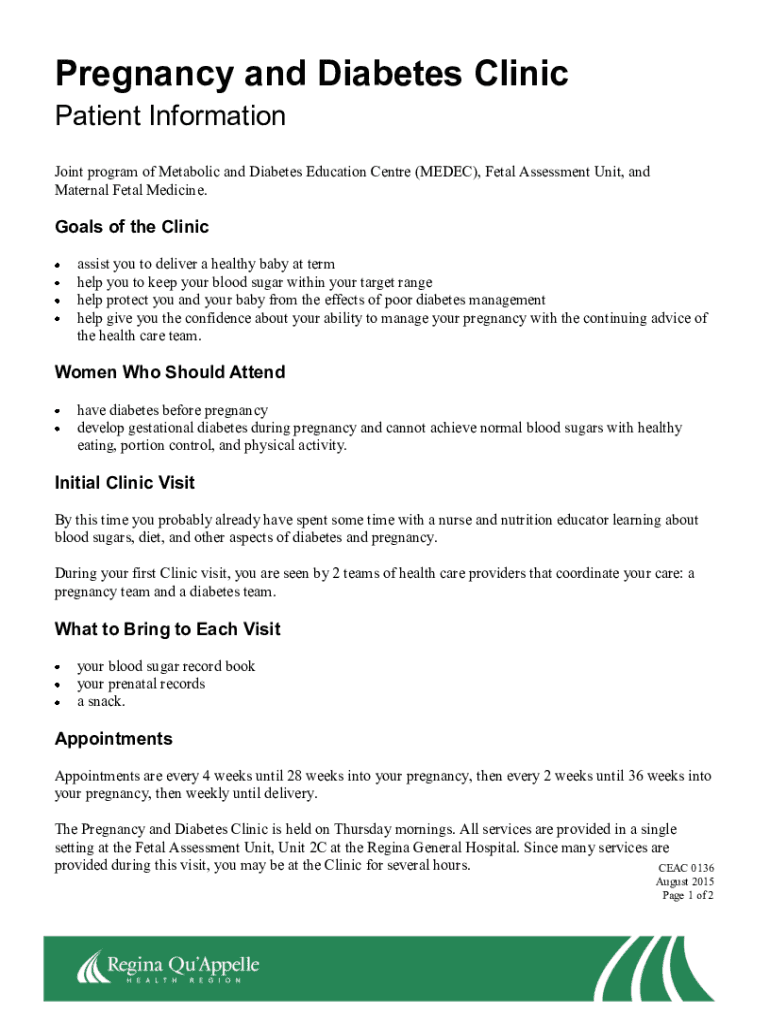 Pregnancy and Diabetes Clinic
Patient Information

Joint program of Metabolic and Diabetes Education Centre (MEDEC), Fetal Assessment Unit, and Maternal Fetal Medicine.

Goals of the Clinic

- assist you to deliver a healthy baby at term
- help you to keep your blood sugar within your target range
- help protect you and your baby from the effects of poor diabetes management
- help give you the confidence about your ability to manage your pregnancy with the continuing advice of the health care team.

Women Who Should Attend

- have diabetes before pregnancy
- develop gestational diabetes during pregnancy and cannot achieve normal blood sugars with healthy eating, portion control, and physical activity.

Initial Clinic Visit

By this time you probably already have spent some time with a nurse and nutrition educator learning about blood sugars, diet, and other aspects of diabetes and pregnancy.

During your first Clinic visit, you are seen by 2 teams of health care providers that coordinate your care: a pregnancy team and a diabetes team.

What to Bring to Each Visit

- your blood sugar record book
- your prenatal records
- a snack.

Appointments

Appointments are every 4 weeks until 28 weeks into your pregnancy, then every 2 weeks until 36 weeks into your pregnancy, then weekly until delivery.

The Pregnancy and Diabetes Clinic is held on Thursday mornings. All services are provided in a single setting at the Fetal Assessment Unit, Unit 2C at the Regina General Hospital. Since many services are provided during this visit, you may be at the Clinic for several hours.

CEAC 0136
August 2015
Page 1 of 2

Regina Qu'Appelle
HEALTH REGION